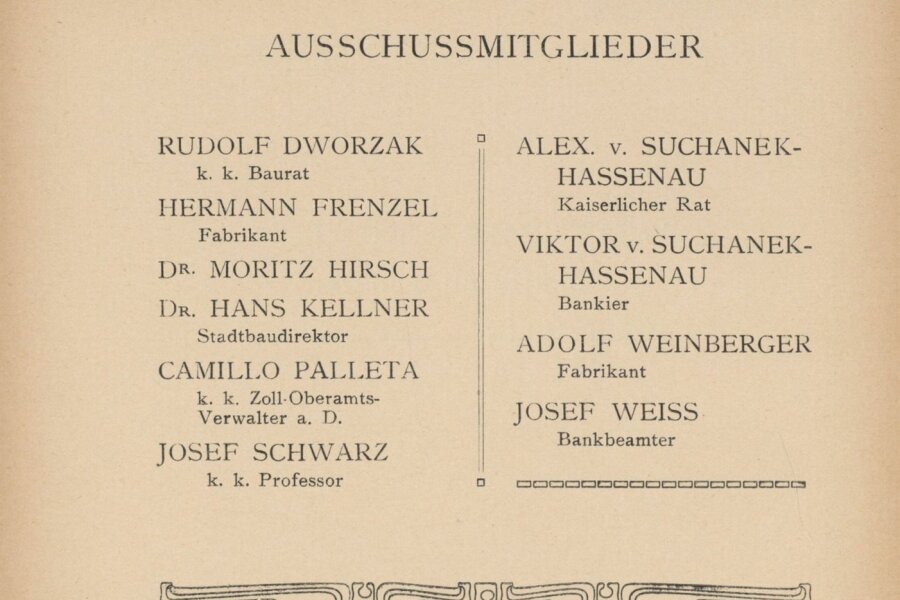 AUSSCHUSSMITGLIEDER

RUDOLF DWORZAK
k. k. Baurat

HERMANN FRENZEL
Fabrikant

DR. MORITZ HIRSCH

DR. HANS KELLNER
Stadtbaudirektor

CAMILLO PALLETA
k. k. Zoll-Oberamts-Verwalter a. D.

JOSEF SCHWARZ
k. k. Professor

ALEX. v. SUCHANEK-HASSENAU
Kaiserlicher Rat

VIKTOR v. SUCHANEK-HASSENAU
Bankier

ADOLF WEINBERGER
Fabrikant

JOSEF WEISS
Bankbeamter